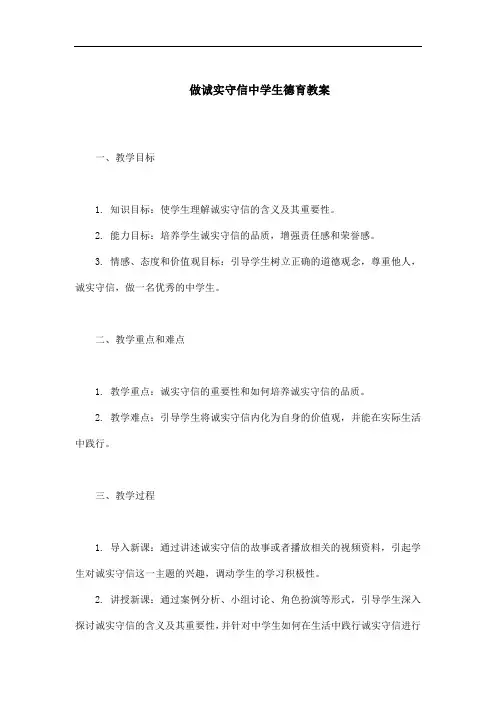 做诚实守信中学生德育教案

一、教学目标

1. 知识目标：使学生理解诚实守信的含义及其重要性。

2. 能力目标：培养学生诚实守信的品质，增强责任感和荣誉感。

3. 情感、态度和价值观目标：引导学生树立正确的道德观念，尊重他人，诚实守信，做一名优秀的中学生。

二、教学重点和难点

1. 教学重点：诚实守信的重要性和如何培养诚实守信的品质。

2. 教学难点：引导学生将诚实守信内化为自身的价值观，并能在实际生活中践行。

三、教学过程

1. 导入新课：通过讲述诚实守信的故事或者播放相关的视频资料，引起学生对诚实守信这一主题的兴趣，调动学生的学习积极性。

2. 讲授新课：通过案例分析、小组讨论、角色扮演等形式，引导学生深入探讨诚实守信的含义及其重要性，并针对中学生如何在生活中践行诚实守信进行